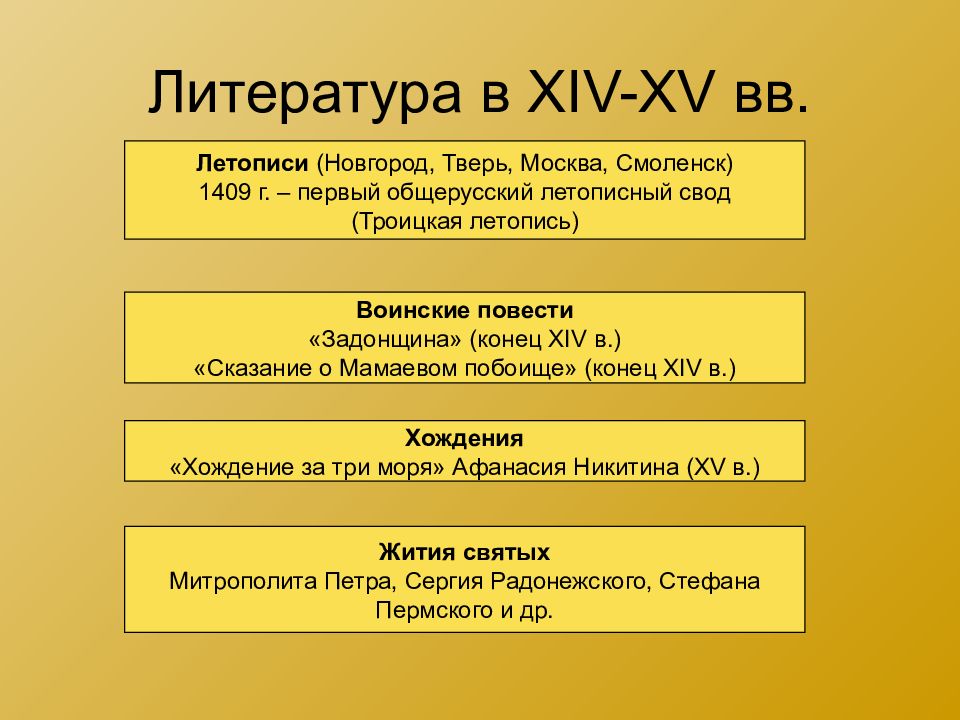 Литература в XIV-XV вв.

Летописи (Новгород, Тверь, Москва, Смоленск)
1409 г. – первый общерусский летописный свод
(Троицкая летопись)

Воинские повести
«Задонщина» (конец XIV в.)
«Сказание о Мамаевом побоище» (конец XIV в.)

Хождения
«Хождение за три моря» Афанасия Никитина (XV в.)

Жития святых
Митрополита Петра, Сергия Радонежского, Стефана Пермского и др.